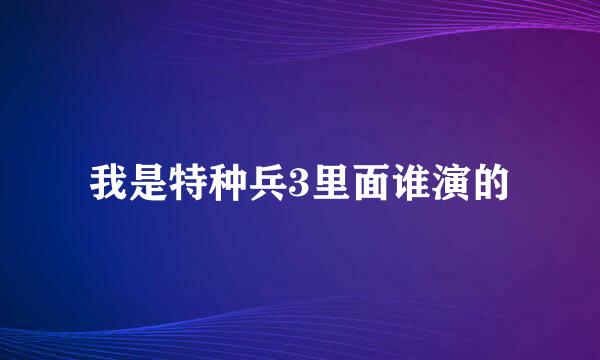 我是特种兵3里面谁演的